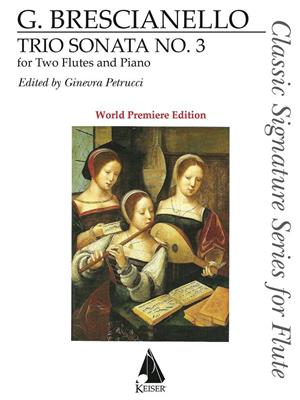 G. BRESCIANELLO
TRIO SONATA NO. 3
for Two Flutes and Piano
Edited by Ginevra Petrucci

World Premiere Edition

Classic Signature Series for Flute

KEISER